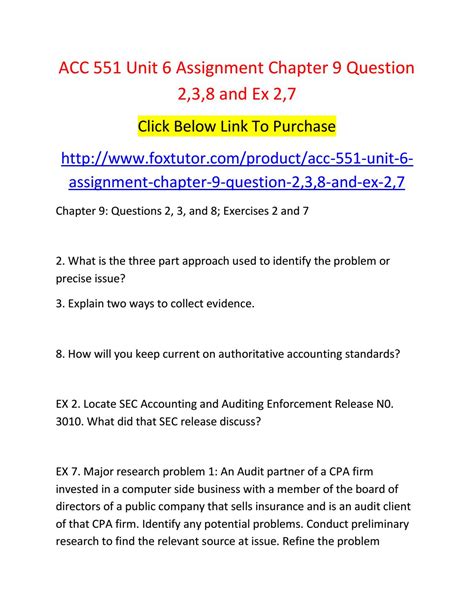 ACC 551 Unit 6 Assignment Chapter 9 Question 2,3,8 and Ex 2,7

Click Below Link To Purchase

http://www.foxtutor.com/product/acc-551-unit-6-assignment-chapter-9-question-2,3,8-and-ex-2,7

Chapter 9: Questions 2, 3, and 8; Exercises 2 and 7

2. What is the three part approach used to identify the problem or precise issue?

3. Explain two ways to collect evidence.

8. How will you keep current on authoritative accounting standards?

EX 2. Locate SEC Accounting and Auditing Enforcement Release N0. 3010. What did that SEC release discuss?

EX 7. Major research problem 1: An Audit partner of a CPA firm invested in a computer side business with a member of the board of directors of a public company that sells insurance and is an audit client of that CPA firm. Identify any potential problems. Conduct preliminary research to find the relevant source at issue. Refine the problem